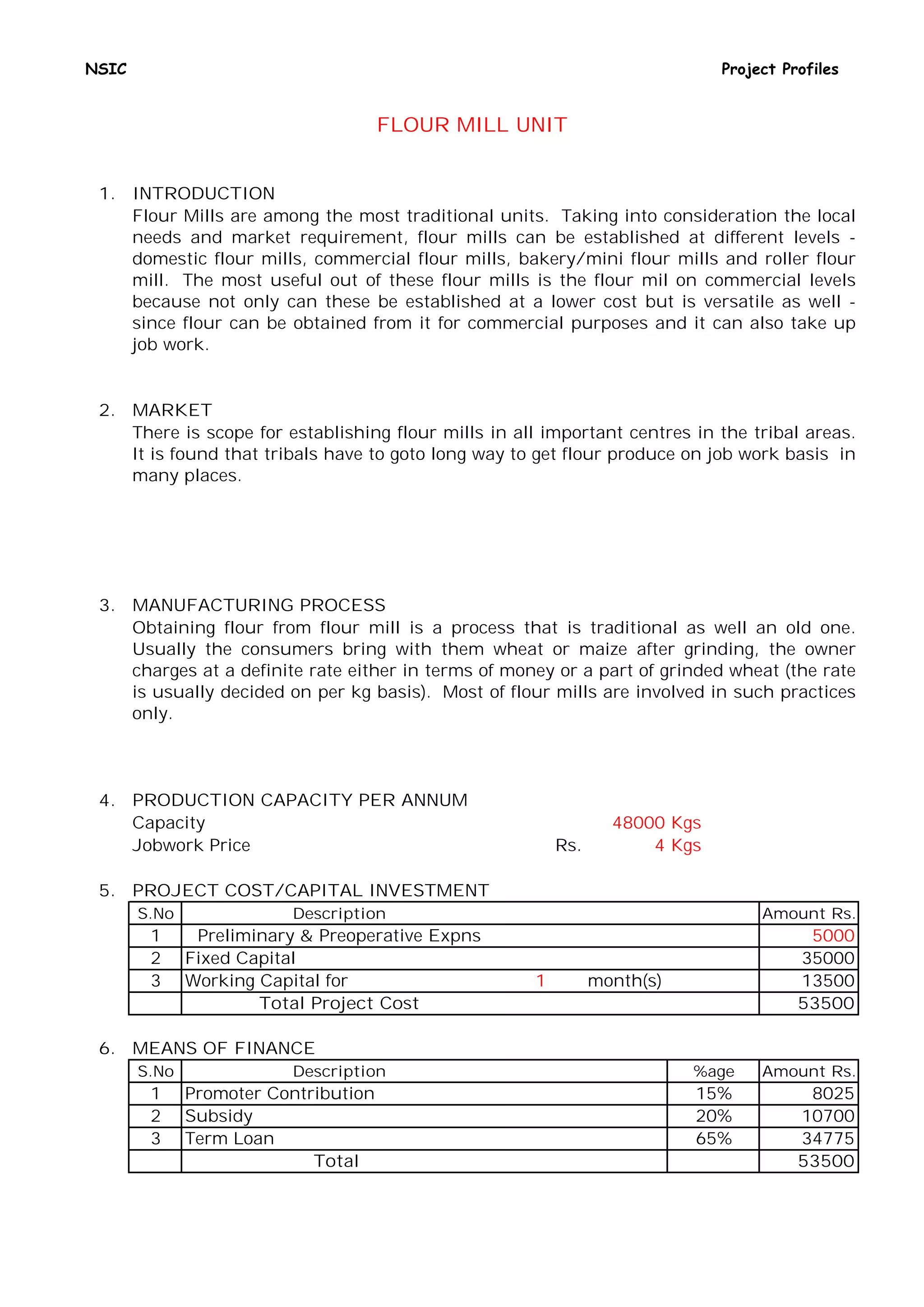 NSIC Project Profiles

FLOUR MILL UNIT

1. INTRODUCTION
Flour Mills are among the most traditional units. Taking into consideration the local needs and market requirement, flour mills can be established at different levels - domestic flour mills, commercial flour mills, bakery/mini flour mills and roller flour mill. The most useful out of these flour mills is the flour mil on commercial levels because not only can these be established at a lower cost but is versatile as well - since flour can be obtained from it for commercial purposes and it can also take up job work.

2. MARKET
There is scope for establishing flour mills in all important centres in the tribal areas. It is found that tribals have to goto long way to get flour produce on job work basis in many places.

3. MANUFACTURING PROCESS
Obtaining flour from flour mill is a process that is traditional as well an old one. Usually the consumers bring with them wheat or maize after grinding, the owner charges at a definite rate either in terms of money or a part of grinded wheat (the rate is usually decided on per kg basis). Most of flour mills are involved in such practices only.

4. PRODUCTION CAPACITY PER ANNUM
Capacity 48000 Kgs
Jobwork Price Rs. 4 Kgs

5. PROJECT COST/CAPITAL INVESTMENT

| S.No | Description | Amount Rs. |
|---|---|---|
| 1 | Preliminary & Preoperative Expns | 5000 |
| 2 | Fixed Capital | 35000 |
| 3 | Working Capital for 1 month(s) | 13500 |
| | Total Project Cost | 53500 |

6. MEANS OF FINANCE

| S.No | Description | %age | Amount Rs. |
|---|---|---|---|
| 1 | Promoter Contribution | 15% | 8025 |
| 2 | Subsidy | 20% | 10700 |
| 3 | Term Loan | 65% | 34775 |
| | Total | | 53500 |